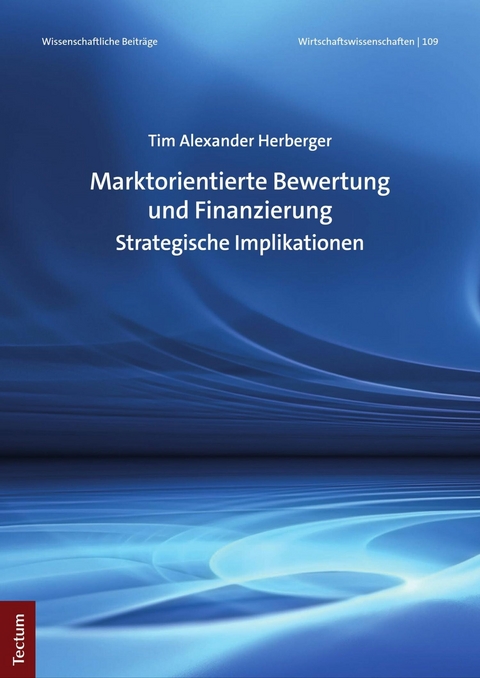 Wissenschaftliche Beiträge

Wirtschaftswissenschaften | 109

Tim Alexander Herberger

Marktorientierte Bewertung und Finanzierung

Strategische Implikationen

Tectum